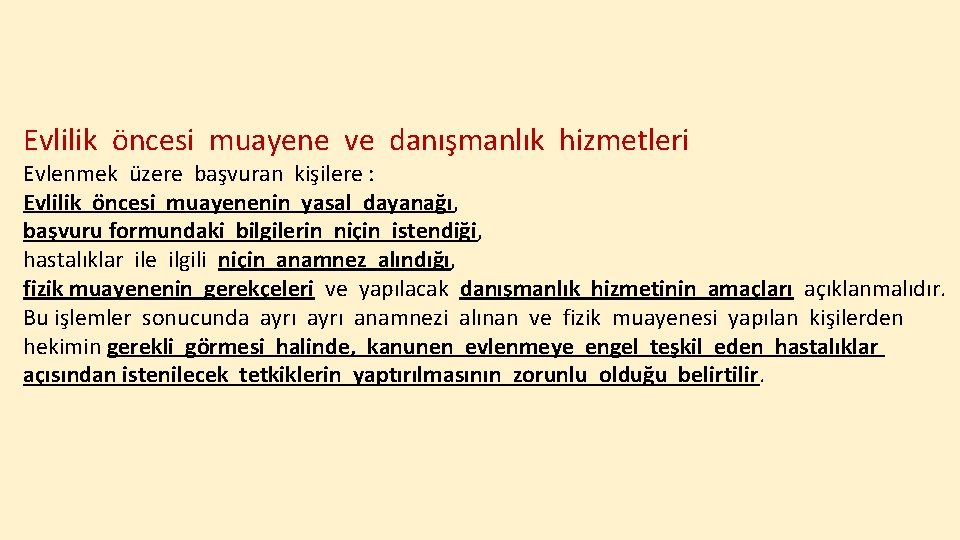 Evlilik öncesi muayene ve danışmanlık hizmetleri

Evlenmek üzere başvuran kişilere :
Evlilik öncesi muayenenin yasal dayanağı,
başvuru formundaki bilgilerin niçin istendiği,
hastalıklar ile ilgili niçin anamnez alındığı,
fizik muayenenin gerekçeleri ve yapılacak danışmanlık hizmetinin amaçları açıklanmalıdır. Bu işlemler sonucunda ayrı ayrı anamnezi alınan ve fizik muayenesi yapılan kişilerden hekimin gerekli görmesi halinde, kanunen evlenmeye engel teşkil eden hastalıklar açısından istenilecek tetkiklerin yaptırılmasının zorunlu olduğu belirtilir.